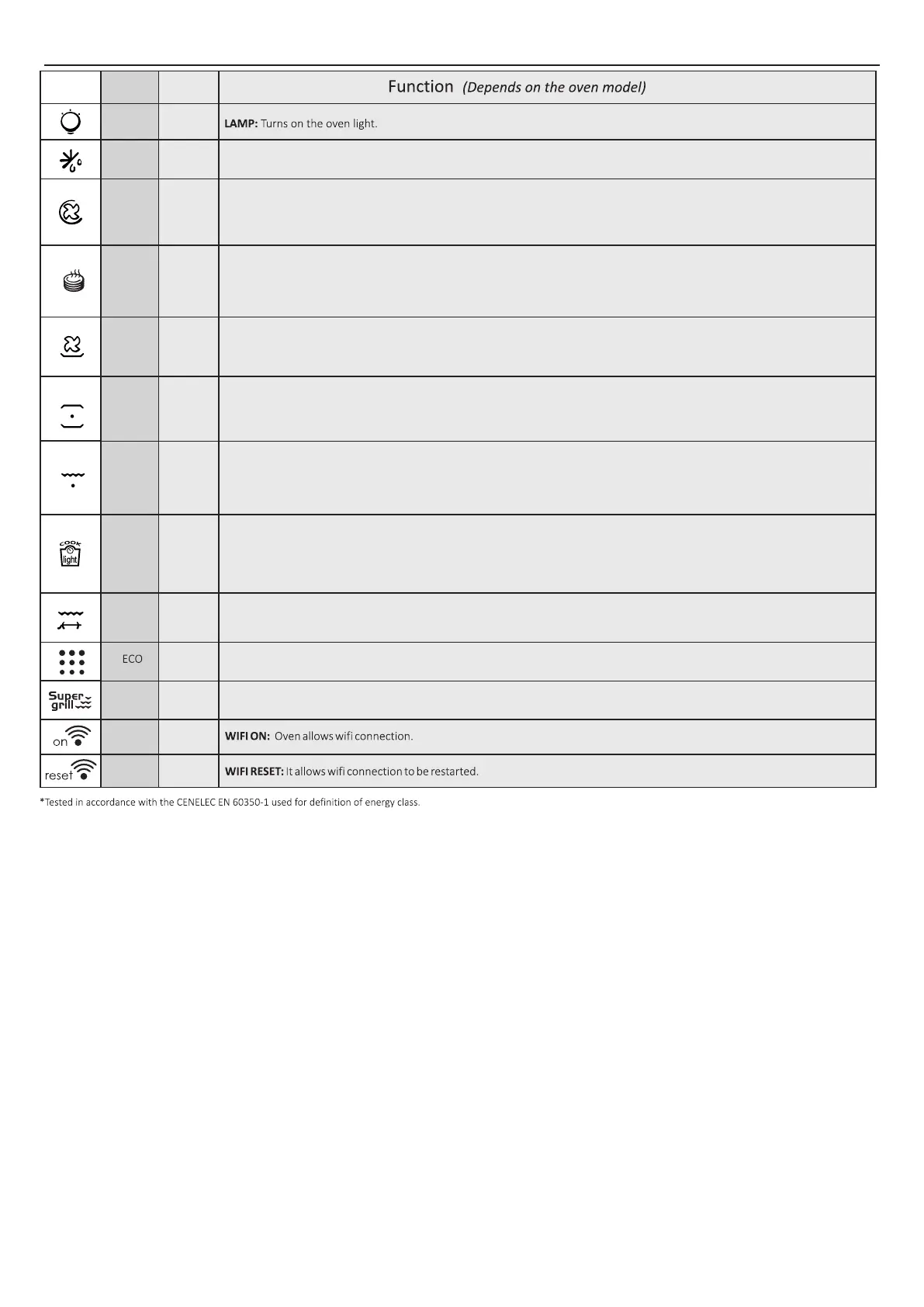 | | | | Function *(Depends on the oven model)* |
|---|---|---|---|
| | | | **LAMP:** Turns on the oven light. |
| | | | |
| | | | |
| | | | |
| | | | |
| | | | |
| | | | |
| cook light | | | |
| | | | |
| | ECO | | |
| Super grill | | | |
| on | | | **WIFI ON:** Oven allows wifi connection. |
| reset | | | **WIFI RESET:** It allows wifi connection to be restarted. |

*Tested in accordance with the CENELEC EN 60350-1 used for definition of energy class.